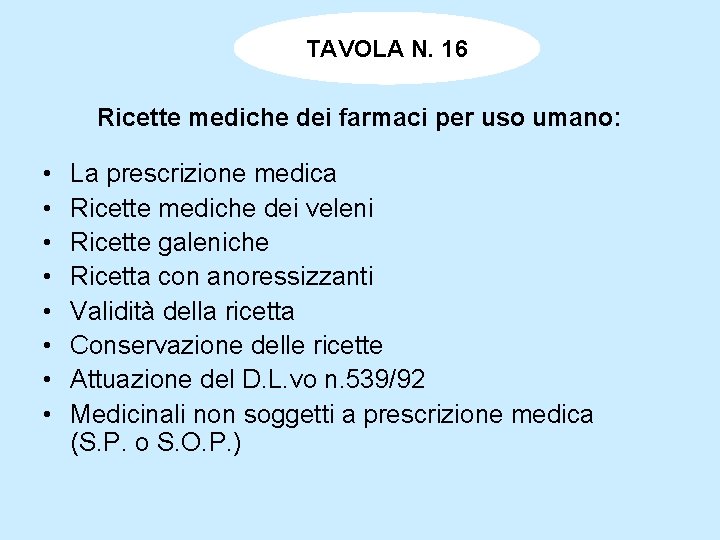 TAVOLA N. 16

Ricette mediche dei farmaci per uso umano:

• La prescrizione medica
• Ricette mediche dei veleni
• Ricette galeniche
• Ricetta con anoressizzanti
• Validità della ricetta
• Conservazione delle ricette
• Attuazione del D.L.vo n.539/92
• Medicinali non soggetti a prescrizione medica (S.P. o S.O.P.)